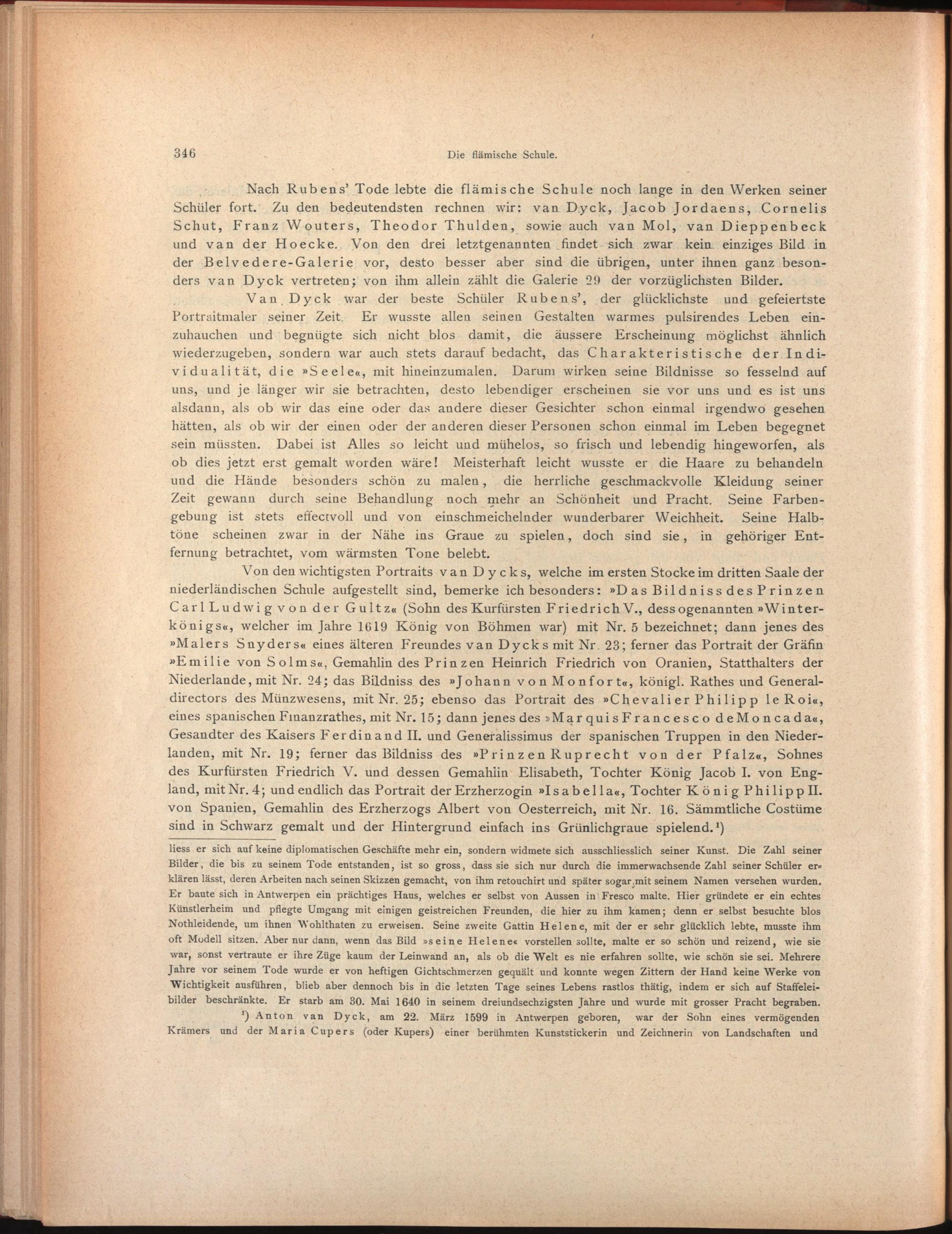 346 Die flämische Schule.

Nach Rubens' Tode lebte die flämische Schule noch lange in den Werken seiner Schüler fort. Zu den bedeutendsten rechnen wir: van Dyck, Jacob Jordaens, Cornelis Schut, Franz Wouters, Theodor Thulden, sowie auch van Mol, van Dieppenbeck und van der Hoecke. Von den drei letztgenannten findet sich zwar kein einziges Bild in der Belvedere-Galerie vor, desto besser aber sind die übrigen, unter ihnen ganz besonders van Dyck vertreten; von ihm allein zählt die Galerie 29 der vorzüglichsten Bilder.

Van Dyck war der beste Schüler Rubens', der glücklichste und gefeiertste Portraitmaler seiner Zeit. Er wusste allen seinen Gestalten warmes pulsirendes Leben einzuhauchen und begnügte sich nicht blos damit, die äussere Erscheinung möglichst ähnlich wiederzugeben, sondern war auch stets darauf bedacht, das Charakteristische der Individualität, die »Seele«, mit hineinzumalen. Darum wirken seine Bildnisse so fesselnd auf uns, und je länger wir sie betrachten, desto lebendiger erscheinen sie vor uns und es ist uns alsdann, als ob wir das eine oder das andere dieser Gesichter schon einmal irgendwo gesehen hätten, als ob wir der einen oder der anderen dieser Personen schon einmal im Leben begegnet sein müssten. Dabei ist Alles so leicht und mühelos, so frisch und lebendig hingeworfen, als ob dies jetzt erst gemalt worden wäre! Meisterhaft leicht wusste er die Haare zu behandeln und die Hände besonders schön zu malen, die herrliche geschmackvolle Kleidung seiner Zeit gewann durch seine Behandlung noch mehr an Schönheit und Pracht. Seine Farbengebung ist stets effectvoll und von einschmeichelnder wunderbarer Weichheit. Seine Halbtöne scheinen zwar in der Nähe ins Graue zu spielen, doch sind sie, in gehöriger Entfernung betrachtet, vom wärmsten Tone belebt.

Von den wichtigsten Portraits van Dycks, welche im ersten Stocke im dritten Saale der niederländischen Schule aufgestellt sind, bemerke ich besonders: »Das Bildniss des Prinzen Carl Ludwig von der Gultz« (Sohn des Kurfürsten Friedrich V., des sogenannten »Winterkönigs«, welcher im Jahre 1619 König von Böhmen war) mit Nr. 5 bezeichnet; dann jenes des »Malers Snyders« eines älteren Freundes van Dycks mit Nr. 23; ferner das Portrait der Gräfin »Emilie von Solms«, Gemahlin des Prinzen Heinrich Friedrich von Oranien, Statthalters der Niederlande, mit Nr. 24; das Bildniss des »Johann von Monfort«, königl. Rathes und Generaldirectors des Münzwesens, mit Nr. 25; ebenso das Portrait des »Chevalier Philipp le Roi«, eines spanischen Finanzrathes, mit Nr. 15; dann jenes des »Marquis Francesco de Moncada«, Gesandter des Kaisers Ferdinand II. und Generalissimus der spanischen Truppen in den Niederlanden, mit Nr. 19; ferner das Bildniss des »Prinzen Ruprecht von der Pfalz«, Sohnes des Kurfürsten Friedrich V. und dessen Gemahlin Elisabeth, Tochter König Jacob I. von England, mit Nr. 4; und endlich das Portrait der Erzherzogin »Isabella«, Tochter König Philipp II. von Spanien, Gemahlin des Erzherzogs Albert von Oesterreich, mit Nr. 16. Sämmtliche Costüme sind in Schwarz gemalt und der Hintergrund einfach ins Grünlichgraue spielend.¹)

liess er sich auf keine diplomatischen Geschäfte mehr ein, sondern widmete sich ausschliesslich seiner Kunst. Die Zahl seiner Bilder, die bis zu seinem Tode entstanden, ist so gross, dass sie sich nur durch die immerwachsende Zahl seiner Schüler erklären lässt, deren Arbeiten nach seinen Skizzen gemacht, von ihm retouchirt und später sogar mit seinem Namen versehen wurden. Er baute sich in Antwerpen ein prächtiges Haus, welches er selbst von Aussen in Fresco malte. Hier gründete er ein echtes Künstlerheim und pflegte Umgang mit einigen geistreichen Freunden, die hier zu ihm kamen; denn er selbst besuchte blos Nothleidende, um ihnen Wohlthaten zu erweisen. Seine zweite Gattin Helene, mit der er sehr glücklich lebte, musste ihm oft Modell sitzen. Aber nur dann, wenn das Bild »seine Helene« vorstellen sollte, malte er so schön und reizend, wie sie war, sonst vertraute er ihre Züge kaum der Leinwand an, als ob die Welt es nie erfahren sollte, wie schön sie sei. Mehrere Jahre vor seinem Tode wurde er von heftigen Gichtschmerzen gequält und konnte wegen Zittern der Hand keine Werke von Wichtigkeit ausführen, blieb aber dennoch bis in die letzten Tage seines Lebens rastlos thätig, indem er sich auf Staffeleibilder beschränkte. Er starb am 30. Mai 1640 in seinem dreiundsechzigsten Jahre und wurde mit grosser Pracht begraben.

¹) Anton van Dyck, am 22. März 1599 in Antwerpen geboren, war der Sohn eines vermögenden Krämers und der Maria Cupers (oder Kupers) einer berühmten Kunststickerin und Zeichnerin von Landschaften und